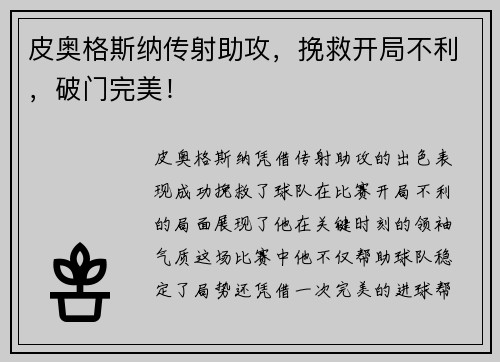 皮奥格斯纳传射助攻，挽救开局不利，破门完美！

皮奥格斯纳凭借传射助攻的出色表现成功挽救了球队在比赛开局不利的局面展现了他在关键时刻的领袖气质这场比赛中他不仅帮助球队稳定了局势还凭借一次完美的进球帮